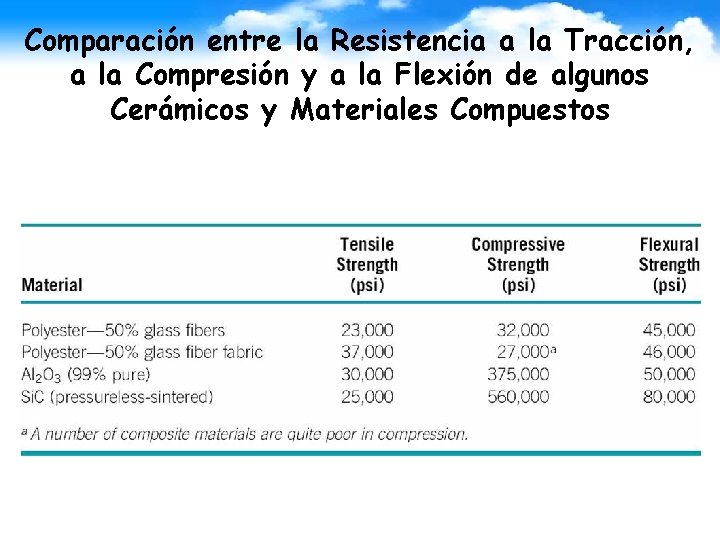 Comparación entre la Resistencia a la Tracción, a la Compresión y a la Flexión de algunos Cerámicos y Materiales Compuestos

| Material | Tensile Strength (psi) | Compressive Strength (psi) | Flexural Strength (psi) |
|---|---|---|---|
| Polyester—50% glass fibers | 23,000 | 32,000 | 45,000 |
| Polyester—50% glass fiber fabric | 37,000 | 27,000$^a$ | 46,000 |
| $Al_2O_3$ (99% pure) | 30,000 | 375,000 | 50,000 |
| SiC (pressureless-sintered) | 25,000 | 560,000 | 80,000 |

$^a$ A number of composite materials are quite poor in compression.